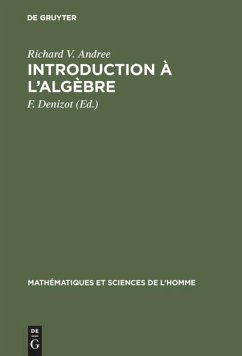 DE GRUYTER

Richard V. Andree

INTRODUCTION À L'ALGÈBRE

F. Denizot (Ed.)

MATHÉMATIQUES ET SCIENCES DE L'HOMME

DE
G